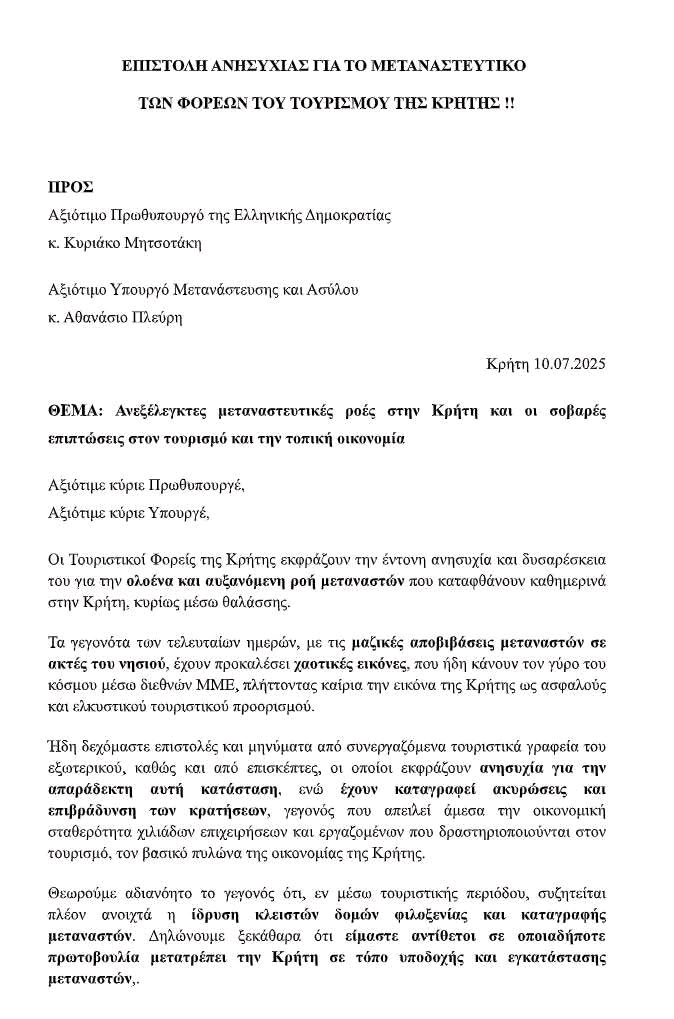 ΕΠΙΣΤΟΛΗ ΑΝΗΣΥΧΙΑΣ ΓΙΑ ΤΟ ΜΕΤΑΝΑΣΤΕΥΤΙΚΟ

ΤΩΝ ΦΟΡΕΩΝ ΤΟΥ ΤΟΥΡΙΣΜΟΥ ΤΗΣ ΚΡΗΤΗΣ !!

ΠΡΟΣ
Αξιότιμο Πρωθυπουργό της Ελληνικής Δημοκρατίας
κ. Κυριάκο Μητσοτάκη

Αξιότιμο Υπουργό Μετανάστευσης και Ασύλου
κ. Αθανάσιο Πλεύρη

Κρήτη 10.07.2025

ΘΕΜΑ: Ανεξέλεγκτες μεταναστευτικές ροές στην Κρήτη και οι σοβαρές επιπτώσεις στον τουρισμό και την τοπική οικονομία

Αξιότιμε κύριε Πρωθυπουργέ,
Αξιότιμε κύριε Υπουργέ,

Οι Τουριστικοί Φορείς της Κρήτης εκφράζουν την έντονη ανησυχία και δυσαρέσκεια του για την ολοένα και αυξανόμενη ροή μεταναστών που καταφθάνουν καθημερινά στην Κρήτη, κυρίως μέσω θαλάσσης.

Τα γεγονότα των τελευταίων ημερών, με τις μαζικές αποβιβάσεις μεταναστών σε ακτές του νησιού, έχουν προκαλέσει χαοτικές εικόνες, που ήδη κάνουν τον γύρο του κόσμου μέσω διεθνών ΜΜΕ, πλήττοντας καίρια την εικόνα της Κρήτης ως ασφαλούς και ελκυστικού τουριστικού προορισμού.

Ήδη δεχόμαστε επιστολές και μηνύματα από συνεργαζόμενα τουριστικά γραφεία του εξωτερικού, καθώς και από επισκέπτες, οι οποίοι εκφράζουν ανησυχία για την απαράδεκτη αυτή κατάσταση, ενώ έχουν καταγραφεί ακυρώσεις και επιβράδυνση των κρατήσεων, γεγονός που απειλεί άμεσα την οικονομική σταθερότητα χιλιάδων επιχειρήσεων και εργαζομένων που δραστηριοποιούνται στον τουρισμό, τον βασικό πυλώνα της οικονομίας της Κρήτης.

Θεωρούμε αδιανόητο το γεγονός ότι, εν μέσω τουριστικής περιόδου, συζητείται πλέον ανοιχτά η ίδρυση κλειστών δομών φιλοξενίας και καταγραφής μεταναστών. Δηλώνουμε ξεκάθαρα ότι είμαστε αντίθετοι σε οποιαδήποτε πρωτοβουλία μετατρέπει την Κρήτη σε τόπο υποδοχής και εγκατάστασης μεταναστών,.